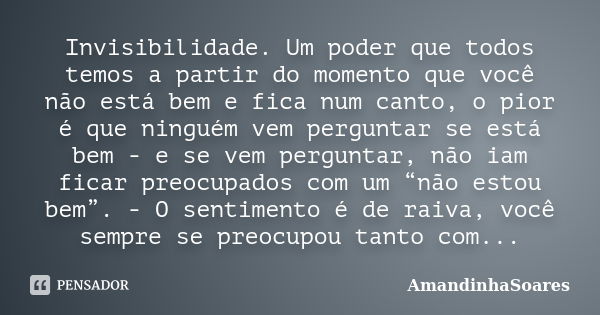 Invisibilidade. Um poder que todos temos a partir do momento que você não está bem e fica num canto, o pior é que ninguém vem perguntar se está bem - e se vem perguntar, não iam ficar preocupados com um “não estou bem”. - O sentimento é de raiva, você sempre se preocupou tanto com...

PENSADOR

AmandinhaSoares